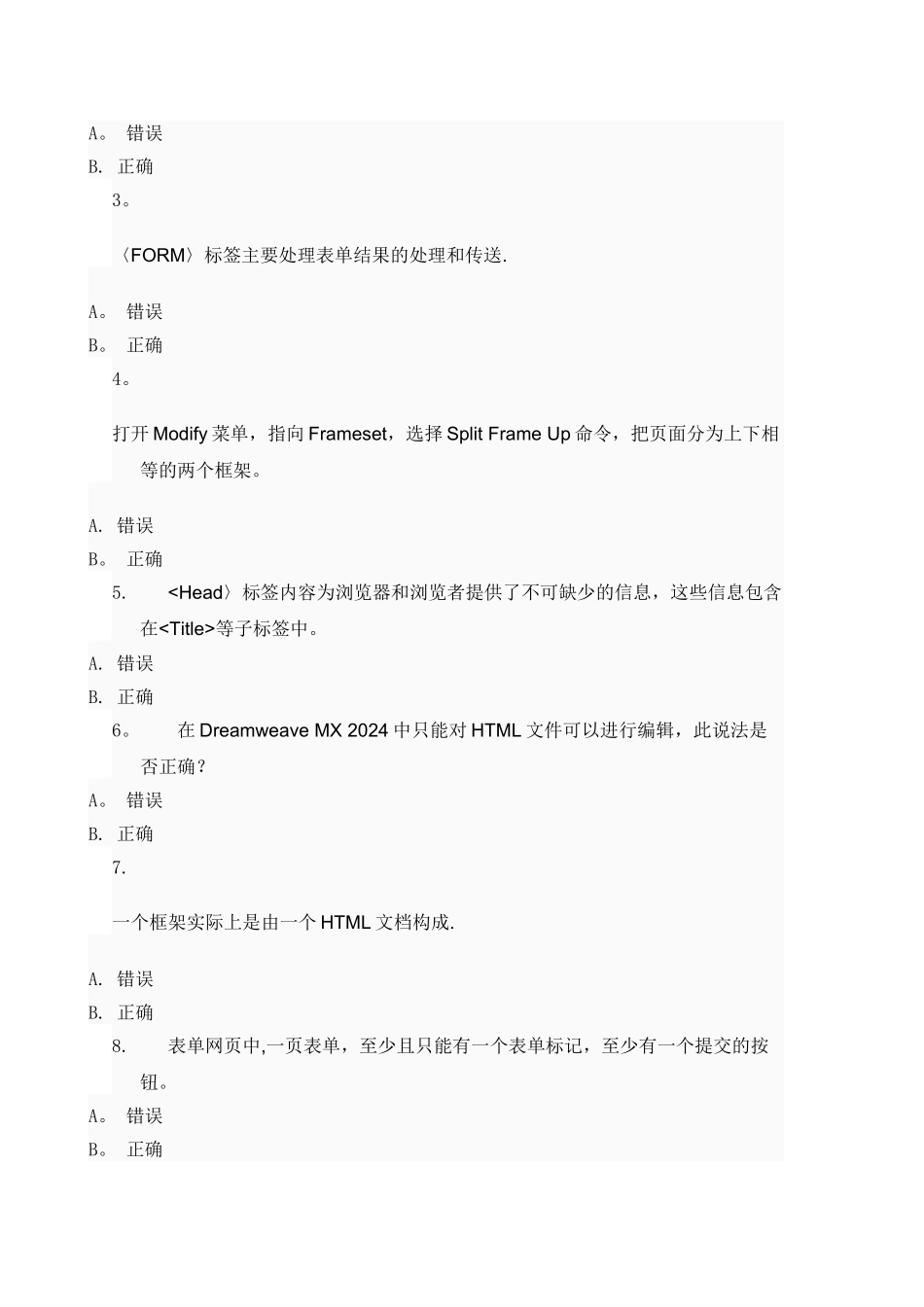 A。 错误
B. 正确
3。

〈FORM〉标签主要处理表单结果的处理和传送.

A。 错误
B。 正确
4。

打开 Modify 菜单，指向 Frameset，选择 Split Frame Up 命令，把页面分为上下相等的两个框架。

A. 错误
B。 正确
5. <Head〉标签内容为浏览器和浏览者提供了不可缺少的信息，这些信息包含在<Title>等子标签中。
A. 错误
B. 正确
6。 在 Dreamweave MX 2024 中只能对 HTML 文件可以进行编辑，此说法是否正确？
A。 错误
B. 正确
7.

一个框架实际上是由一个 HTML 文档构成.

A. 错误
B. 正确
8. 表单网页中,一页表单，至少且只能有一个表单标记，至少有一个提交的按钮。
A。 错误
B。 正确